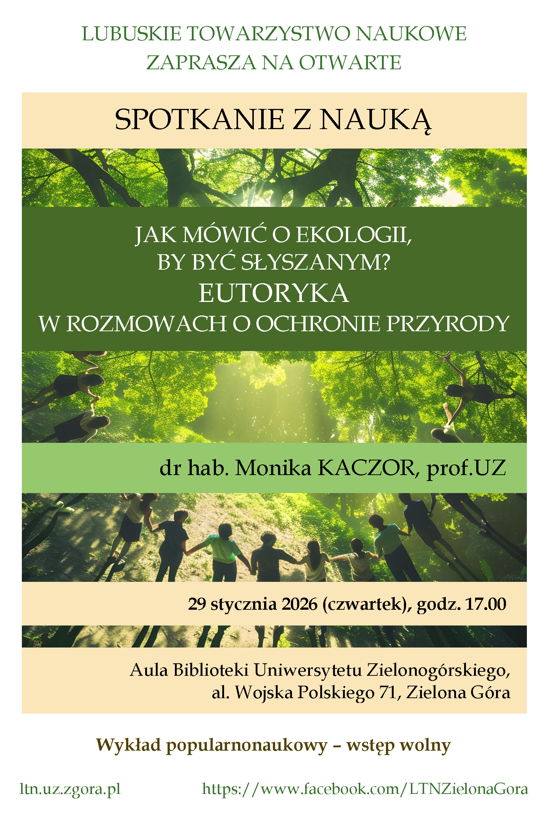 LUBUSKIE TOWARZYSTWO NAUKOWE
ZAPRASZA NA OTWARTE

SPOTKANIE Z NAUKĄ

JAK MÓWIĆ O EKOLOGII,
BY BYĆ SŁYSZANYM?
EUTORYKA
W ROZMOWACH O OCHRONIE PRZYRODY

dr hab. Monika KACZOR, prof.UZ

29 stycznia 2026 (czwartek), godz. 17.00

Aula Biblioteki Uniwersytetu Zielonogórskiego,
al. Wojska Polskiego 71, Zielona Góra

Wykład popularnonaukowy – wstęp wolny

ltn.uz.zgora.pl https://www.facebook.com/LTNZielonaGora